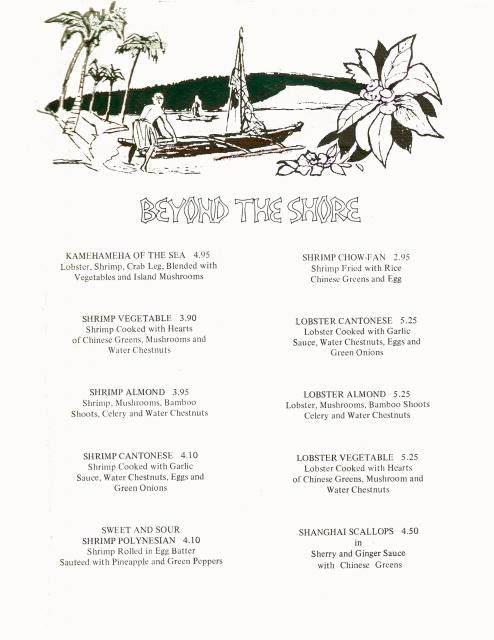 BEYOND THE SHORE

KAMEHAMEHA OF THE SEA 4.95
Lobster, Shrimp, Crab Leg, Blended with Vegetables and Island Mushrooms

SHRIMP VEGETABLE 3.90
Shrimp Cooked with Hearts of Chinese Greens, Mushrooms and Water Chestnuts

SHRIMP ALMOND 3.95
Shrimp, Mushrooms, Bamboo Shoots, Celery and Water Chestnuts

SHRIMP CANTONESE 4.10
Shrimp Cooked with Garlic Sauce, Water Chestnuts, Eggs and Green Onions

SWEET AND SOUR
SHRIMP POLYNESIAN 4.10
Shrimp Rolled in Egg Batter Sauteed with Pineapple and Green Peppers

SHRIMP CHOW-FAN 2.95
Shrimp Fried with Rice Chinese Greens and Egg

LOBSTER CANTONESE 5.25
Lobster Cooked with Garlic Sauce, Water Chestnuts, Eggs and Green Onions

LOBSTER ALMOND 5.25
Lobster, Mushrooms, Bamboo Shoots Celery and Water Chestnuts

LOBSTER VEGETABLE 5.25
Lobster Cooked with Hearts of Chinese Greens, Mushroom and Water Chestnuts

SHANGHAI SCALLOPS 4.50
in
Sherry and Ginger Sauce
with Chinese Greens